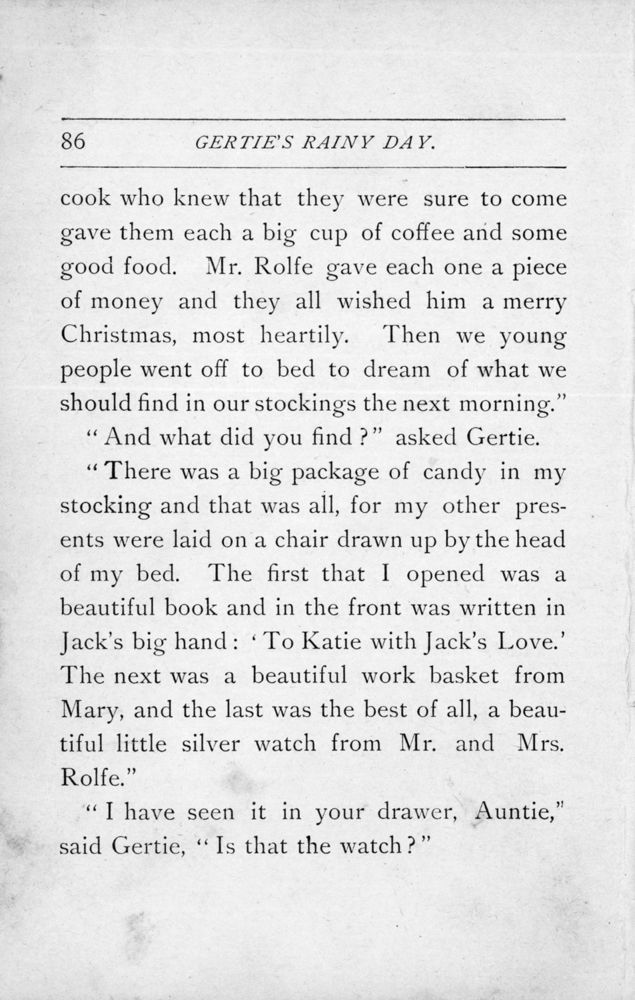 86 GERTIE'S RAINY DAY.

cook who knew that they were sure to come gave them each a big cup of coffee and some good food. Mr. Rolfe gave each one a piece of money and they all wished him a merry Christmas, most heartily. Then we young people went off to bed to dream of what we should find in our stockings the next morning."

"And what did you find?" asked Gertie.

"There was a big package of candy in my stocking and that was all, for my other presents were laid on a chair drawn up by the head of my bed. The first that I opened was a beautiful book and in the front was written in Jack's big hand: 'To Katie with Jack's Love.' The next was a beautiful work basket from Mary, and the last was the best of all, a beautiful little silver watch from Mr. and Mrs. Rolfe."

"I have seen it in your drawer, Auntie," said Gertie, "Is that the watch?"